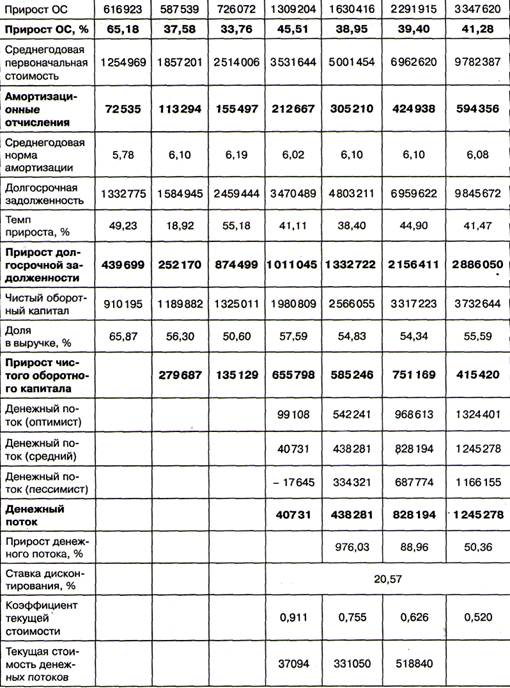 | Прирост ОС | 616923 | 587539 | 726072 | 1309204 | 1630416 | 2291915 | 3347620 |
|---|---|---|---|---|---|---|---|
| **Прирост ОС, %** | **65,18** | **37,58** | **33,76** | **45,51** | **38,95** | **39,40** | **41,28** |
| Среднегодовая первоначальная стоимость | 1254969 | 1857201 | 2514006 | 3531644 | 5001454 | 6962620 | 9782387 |
| **Амортизационные отчисления** | **72535** | **113294** | **155497** | **212667** | **305210** | **424938** | **594356** |
| Среднегодовая норма амортизации | 5,78 | 6,10 | 6,19 | 6,02 | 6,10 | 6,10 | 6,08 |
| Долгосрочная задолженность | 1332775 | 1584945 | 2459444 | 3470489 | 4803211 | 6959622 | 9845672 |
| Темп прироста, % | 49,23 | 18,92 | 55,18 | 41,11 | 38,40 | 44,90 | 41,47 |
| **Прирост долгосрочной задолженности** | **439699** | **252170** | **874499** | **1011045** | **1332722** | **2156411** | **2886050** |
| Чистый оборотный капитал | 910195 | 1189882 | 1325011 | 1980809 | 2566055 | 3317223 | 3732644 |
| Доля в выручке, % | 65,87 | 56,30 | 50,60 | 57,59 | 54,83 | 54,34 | 55,59 |
| **Прирост чистого оборотного капитала** | | **279687** | **135129** | **655798** | **585246** | **751169** | **415420** |
| Денежный поток (оптимист) | | | | 99108 | 542241 | 968613 | 1324401 |
| Денежный поток (средний) | | | | 40731 | 438281 | 828194 | 1245278 |
| Денежный поток (пессимист) | | | | – 17645 | 334321 | 687774 | 1166155 |
| **Денежный поток** | | | | **40731** | **438281** | **828194** | **1245278** |
| Прирост денежного потока, % | | | | | 976,03 | 88,96 | 50,36 |
| Ставка дисконтирования, % | | | | 20,57 | | | |
| Коэффициент текущей стоимости | | | | 0,911 | 0,755 | 0,626 | 0,520 |
| Текущая стоимость денежных потоков | | | | 37094 | 331050 | 518840 | |